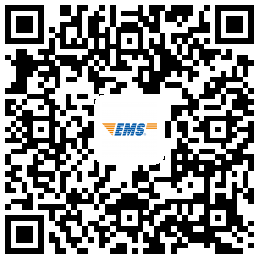 EMS